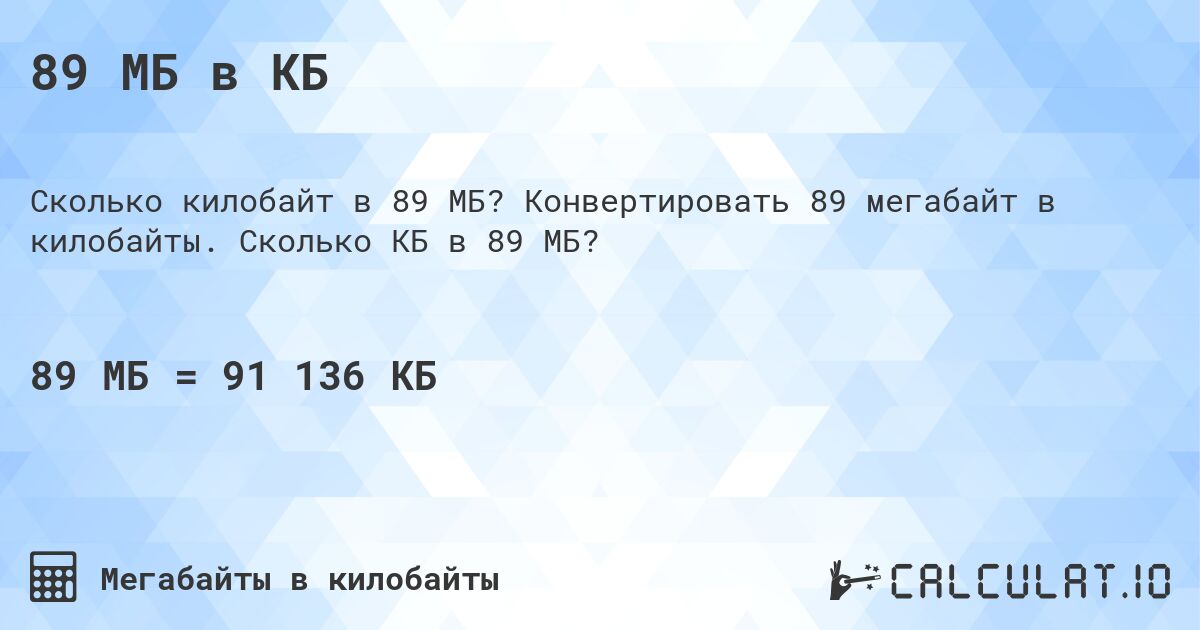 89 МБ в КБ

Сколько килобайт в 89 МБ? Конвертировать 89 мегабайт в килобайты. Сколько КБ в 89 МБ?

89 МБ = 91 136 КБ

Мегабайты в килобайты

CALCULAT.IO